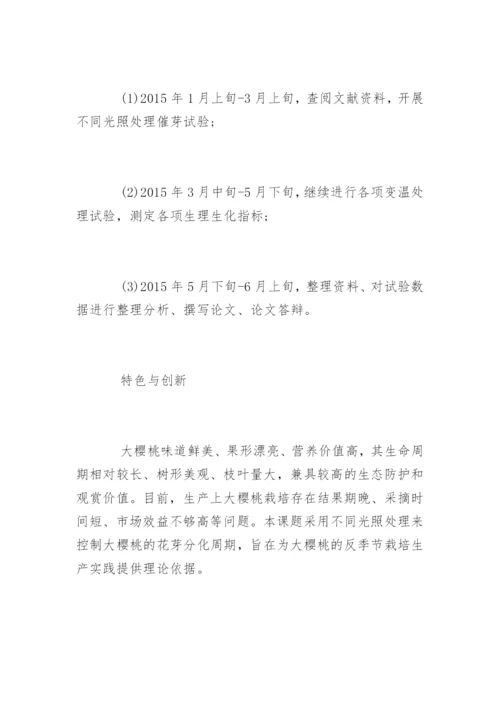 (1)2015 年 1 月上旬-3 月上旬，查阅文献资料，开展不同光照处理催芽试验；

(2)2015 年 3 月中旬-5 月下旬，继续进行各项变温处理试验，测定各项生理生化指标；

(3)2015 年 5 月下旬-6 月上旬，整理资料、对试验数据进行整理分析、撰写论文、论文答辩。

特色与创新

大樱桃味道鲜美、果形漂亮、营养价值高，其生命周期相对较长、树形美观、枝叶量大，兼具较高的生态防护和观赏价值。目前，生产上大樱桃栽培存在结果期晚、采摘时间短、市场效益不够高等问题。本课题采用不同光照处理来控制大樱桃的花芽分化周期，旨在为大樱桃的反季节栽培生产实践提供理论依据。